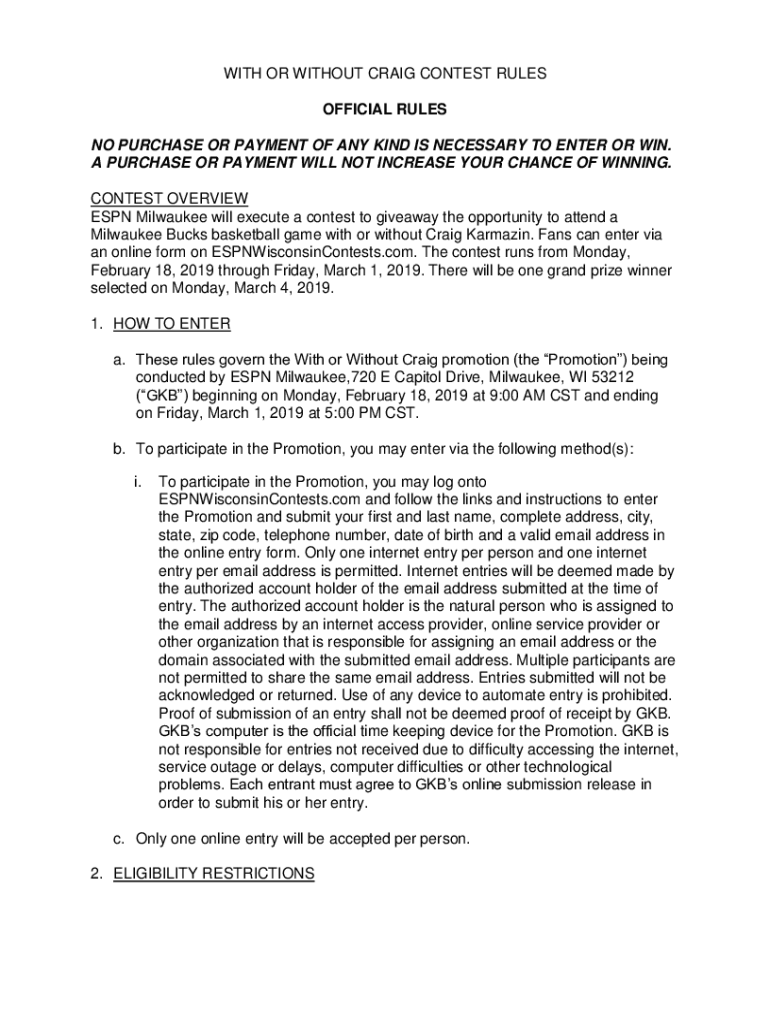 WITH OR WITHOUT CRAIG CONTEST RULES

OFFICIAL RULES

NO PURCHASE OR PAYMENT OF ANY KIND IS NECESSARY TO ENTER OR WIN. A PURCHASE OR PAYMENT WILL NOT INCREASE YOUR CHANCE OF WINNING.

CONTEST OVERVIEW
ESPN Milwaukee will execute a contest to giveaway the opportunity to attend a Milwaukee Bucks basketball game with or without Craig Karmazin. Fans can enter via an online form on ESPNWisconsinContests.com. The contest runs from Monday, February 18, 2019 through Friday, March 1, 2019. There will be one grand prize winner selected on Monday, March 4, 2019.

1. HOW TO ENTER

a. These rules govern the With or Without Craig promotion (the “Promotion”) being conducted by ESPN Milwaukee,720 E Capitol Drive, Milwaukee, WI 53212 (“GKB”) beginning on Monday, February 18, 2019 at 9:00 AM CST and ending on Friday, March 1, 2019 at 5:00 PM CST.

b. To participate in the Promotion, you may enter via the following method(s):

i. To participate in the Promotion, you may log onto ESPNWisconsinContests.com and follow the links and instructions to enter the Promotion and submit your first and last name, complete address, city, state, zip code, telephone number, date of birth and a valid email address in the online entry form. Only one internet entry per person and one internet entry per email address is permitted. Internet entries will be deemed made by the authorized account holder of the email address submitted at the time of entry. The authorized account holder is the natural person who is assigned to the email address by an internet access provider, online service provider or other organization that is responsible for assigning an email address or the domain associated with the submitted email address. Multiple participants are not permitted to share the same email address. Entries submitted will not be acknowledged or returned. Use of any device to automate entry is prohibited. Proof of submission of an entry shall not be deemed proof of receipt by GKB. GKB’s computer is the official time keeping device for the Promotion. GKB is not responsible for entries not received due to difficulty accessing the internet, service outage or delays, computer difficulties or other technological problems. Each entrant must agree to GKB’s online submission release in order to submit his or her entry.

c. Only one online entry will be accepted per person.

2. ELIGIBILITY RESTRICTIONS